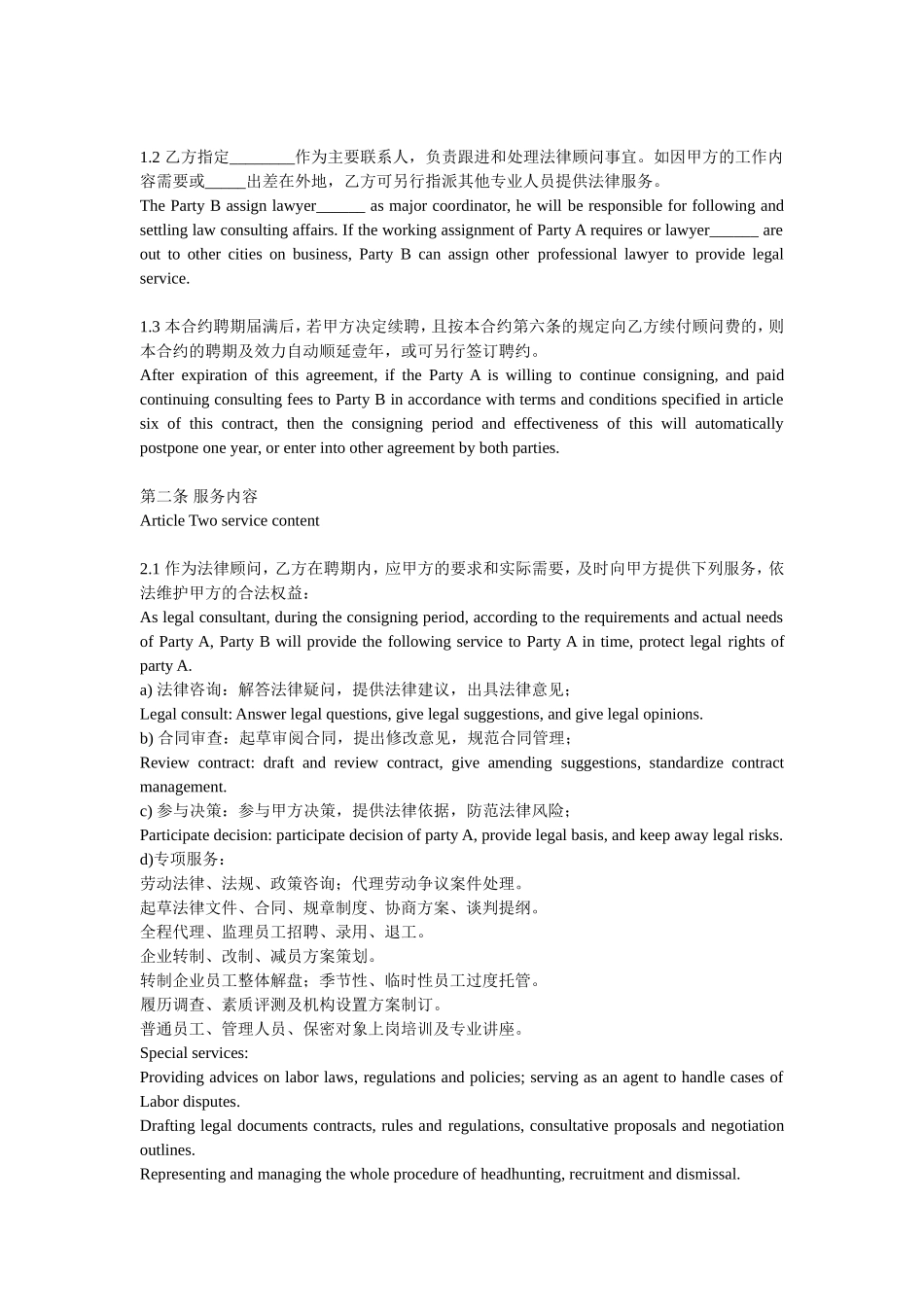 1.2 乙方指定________作为主要联系人，负责跟进和处理法律顾问事宜。如因甲方的工作内容需要或_____出差在外地，乙方可另行指派其他专业人员提供法律服务。
The Party B assign lawyer______ as major coordinator, he will be responsible for following and settling law consulting affairs. If the working assignment of Party A requires or lawyer______ are out to other cities on business, Party B can assign other professional lawyer to provide legal service.

1.3 本合约聘期届满后，若甲方决定续聘，且按本合约第六条的规定向乙方续付顾问费的，则本合约的聘期及效力自动顺延壹年，或可另行签订聘约。
After expiration of this agreement, if the Party A is willing to continue consigning, and paid continuing consulting fees to Party B in accordance with terms and conditions specified in article six of this contract, then the consigning period and effectiveness of this will automatically postpone one year, or enter into other agreement by both parties.

第二条 服务内容
Article Two service content

2.1 作为法律顾问，乙方在聘期内，应甲方的要求和实际需要，及时向甲方提供下列服务，依法维护甲方的合法权益：
As legal consultant, during the consigning period, according to the requirements and actual needs of Party A, Party B will provide the following service to Party A in time, protect legal rights of party A.
a) 法律咨询：解答法律疑问，提供法律建议，出具法律意见；
Legal consult: Answer legal questions, give legal suggestions, and give legal opinions.
b) 合同审查：起草审阅合同，提出修改意见，规范合同管理；
Review contract: draft and review contract, give amending suggestions, standardize contract management.
c) 参与决策：参与甲方决策，提供法律依据，防范法律风险；
Participate decision: participate decision of party A, provide legal basis, and keep away legal risks.
d)专项服务：
劳动法律、法规、政策咨询；代理劳动争议案件处理。
起草法律文件、合同、规章制度、协商方案、谈判提纲。
全程代理、监理员工招聘、录用、退工。
企业转制、改制、减员方案策划。
转制企业员工整体解盘；季节性、临时性员工过度托管。
履历调查、素质评测及机构设置方案制订。
普通员工、管理人员、保密对象上岗培训及专业讲座。
Special services:
Providing advices on labor laws, regulations and policies; serving as an agent to handle cases of Labor disputes.
Drafting legal documents contracts, rules and regulations, consultative proposals and negotiation outlines.
Representing and managing the whole procedure of headhunting, recruitment and dismissal.